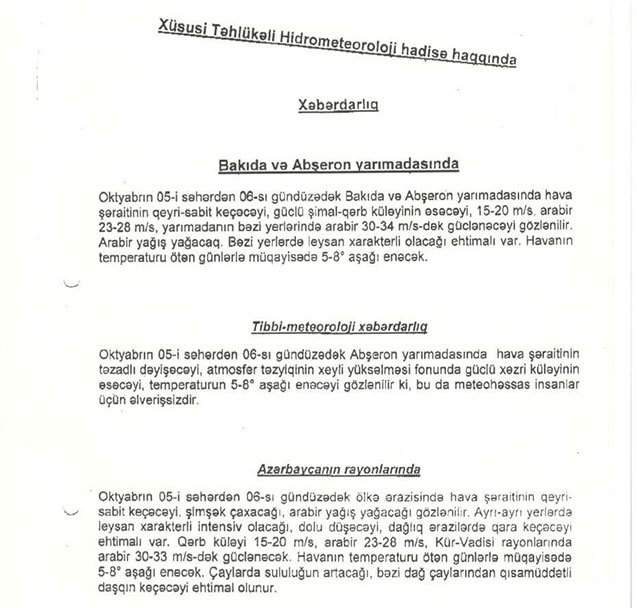 Xüsusi Təhlükəli Hidrometeoroloji hadisə haqqında

Xəbərdarlıq

Bakıda və Abşeron yarımadasında

Oktyabrın 05-i səhərdən 06-sı gündüzədək Bakıda və Abşeron yarımadasında hava şəraitinin qeyri-sabit keçəcəyi, güclü şimal-qərb küləyinin əsəcəyi, 15-20 m/s, arabir 23-28 m/s, yarımadanın bəzi yerlərində arabir 30-34 m/s-dək güclənəcəyi gözlənilir. Arabir yağış yağacaq. Bəzi yerlərdə leysan xarakterli olacağı ehtimalı var. Havanın temperaturu ötən günlərlə müqayisədə 5-8° aşağı enəcək.

Tibbi-meteoroloji xəbərdarlıq

Oktyabrın 05-i səhərdən 06-sı gündüzədək Abşeron yarımadasında hava şəraitinin təzadlı dəyişəcəyi, atmosfer təzyiqinin xeyli yüksəlməsi fonunda güclü xəzri küləyinin əsəcəyi, temperaturun 5-8° aşağı enəcəyi gözlənilir ki, bu da meteohəssas insanlar üçün əlverişsizdir.

Azərbaycanın rayonlarında

Oktyabrın 05-i səhərdən 06-sı gündüzədək ölkə ərazisində hava şəraitinin qeyri-sabit keçəcəyi, şimşək çaxacağı, arabir yağış yağacağı gözlənilir. Ayrı-ayrı yerlərdə leysan xarakterli intensiv olacağı, dolu düşəcəyi, dağlıq ərazilərdə qara keçəcəyi ehtimalı var. Qərb küləyi 15-20 m/s, arabir 23-28 m/s, Kür-Vadisi rayonlarında arabir 30-33 m/s-dək güclənəcək. Havanın temperaturu ötən günlərlə müqayisədə 5-8° aşağı enəcək. Çaylarda sululuğun artacağı, bəzi dağ çaylarından qısamüddətli daşqın keçəcəyi ehtimal olunur.